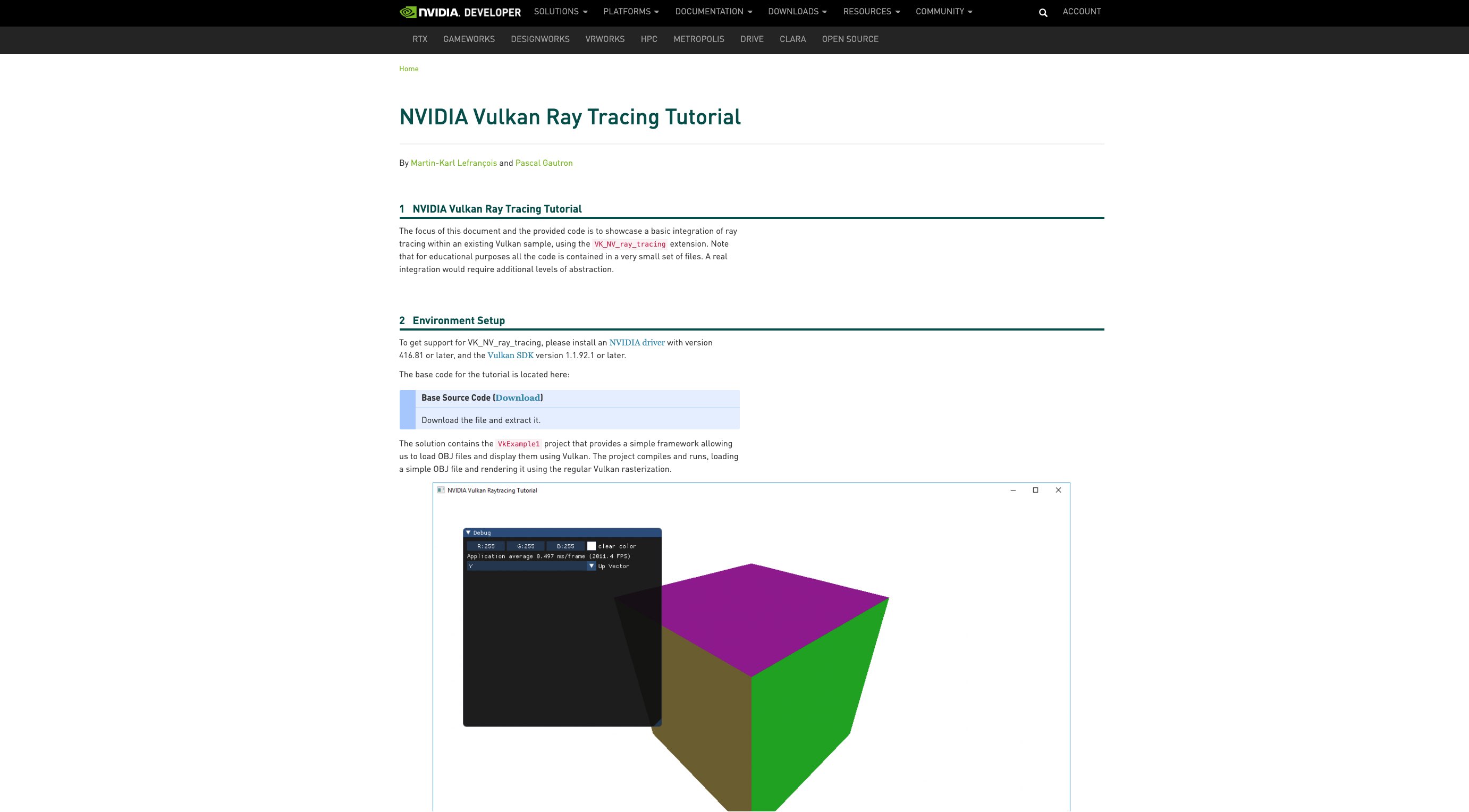 NVIDIA. DEVELOPER SOLUTIONS PLATFORMS DOCUMENTATION DOWNLOADS RESOURCES COMMUNITY ACCOUNT

RTX GAMEWORKS DESIGNWORKS VRWORKS HPC METROPOLIS DRIVE CLARA OPEN SOURCE

Home

NVIDIA Vulkan Ray Tracing Tutorial

By Martin-Karl Lefrançois and Pascal Gautron

1 NVIDIA Vulkan Ray Tracing Tutorial

The focus of this document and the provided code is to showcase a basic integration of ray tracing within an existing Vulkan sample, using the VK_NV_ray_tracing extension. Note that for educational purposes all the code is contained in a very small set of files. A real integration would require additional levels of abstraction.

2 Environment Setup

To get support for VK_NV_ray_tracing, please install an NVIDIA driver with version 416.81 or later, and the Vulkan SDK version 1.1.92.1 or later.

The base code for the tutorial is located here:

Base Source Code (Download)

Download the file and extract it.

The solution contains the VkExample1 project that provides a simple framework allowing us to load OBJ files and display them using Vulkan. The project compiles and runs, loading a simple OBJ file and rendering it using the regular Vulkan rasterization.

NVIDIA Vulkan Raytracing Tutorial

Debug

R:255 G:255 B:255 clear color

Application average 0.497 ms/frame (2011.4 FPS)

Y Up Vector